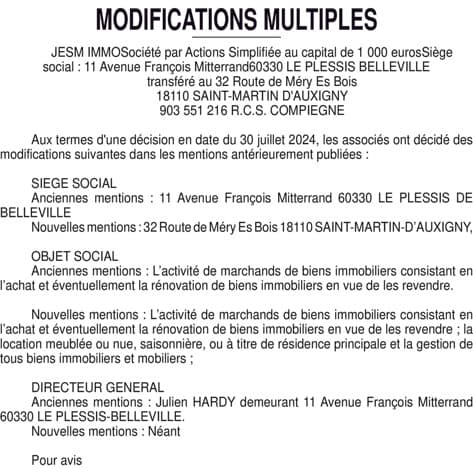 MODIFICATIONS MULTIPLES

JESM IMMOSociété par Actions Simplifiée au capital de 1 000 eurosSiège social : 11 Avenue François Mitterrand60330 LE PLESSIS BELLEVILLE
transféré au 32 Route de Méry Es Bois
18110 SAINT-MARTIN D'AUXIGNY
903 551 216 R.C.S. COMPIEGNE

Aux termes d'une décision en date du 30 juillet 2024, les associés ont décidé des modifications suivantes dans les mentions antérieurement publiées :

SIEGE SOCIAL
Anciennes mentions : 11 Avenue François Mitterrand 60330 LE PLESSIS DE BELLEVILLE
Nouvelles mentions : 32 Route de Méry Es Bois 18110 SAINT-MARTIN-D'AUXIGNY,

OBJET SOCIAL
Anciennes mentions : L'activité de marchands de biens immobiliers consistant en l'achat et éventuellement la rénovation de biens immobiliers en vue de les revendre.

Nouvelles mentions : L'activité de marchands de biens immobiliers consistant en l'achat et éventuellement la rénovation de biens immobiliers en vue de les revendre ; la location meublée ou nue, saisonnière, ou à titre de résidence principale et la gestion de tous biens immobiliers et mobiliers ;

DIRECTEUR GENERAL
Anciennes mentions : Julien HARDY demeurant 11 Avenue François Mitterrand 60330 LE PLESSIS-BELLEVILLE.
Nouvelles mentions : Néant

Pour avis